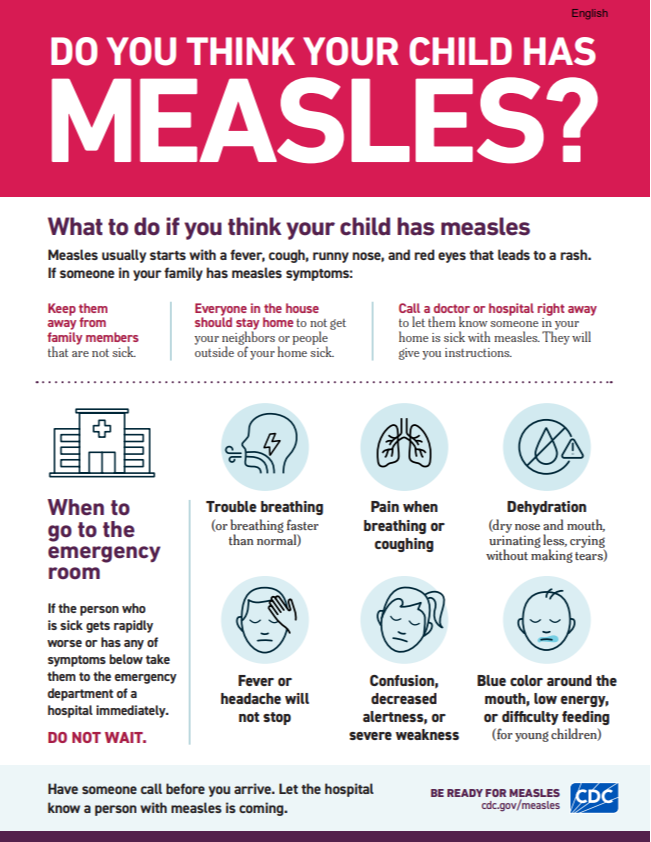 English

DO YOU THINK YOUR CHILD HAS MEASLES?

What to do if you think your child has measles

Measles usually starts with a fever, cough, runny nose, and red eyes that leads to a rash. If someone in your family has measles symptoms:

Keep them away from family members that are not sick.

Everyone in the house should stay home to not get your neighbors or people outside of your home sick.

Call a doctor or hospital right away to let them know someone in your home is sick with measles. They will give you instructions.

When to go to the emergency room

If the person who is sick gets rapidly worse or has any of symptoms below take them to the emergency department of a hospital immediately.

DO NOT WAIT.

Trouble breathing (or breathing faster than normal)

Pain when breathing or coughing

Dehydration (dry nose and mouth, urinating less, crying without making tears)

Fever or headache will not stop

Confusion, decreased alertness, or severe weakness

Blue color around the mouth, low energy, or difficulty feeding (for young children)

Have someone call before you arrive. Let the hospital know a person with measles is coming.

BE READY FOR MEASLES
cdc.gov/measles
CDC